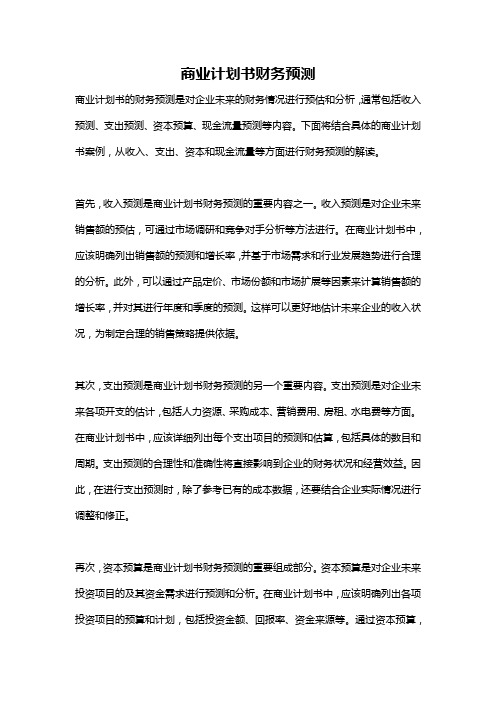 商业计划书财务预测

商业计划书的财务预测是对企业未来的财务情况进行预估和分析，通常包括收入预测、支出预测、资本预算、现金流量预测等内容。下面将结合具体的商业计划书案例，从收入、支出、资本和现金流量等方面进行财务预测的解读。

首先，收入预测是商业计划书财务预测的重要内容之一。收入预测是对企业未来销售额的预估，可通过市场调研和竞争对手分析等方法进行。在商业计划书中，应该明确列出销售额的预测和增长率，并基于市场需求和行业发展趋势进行合理的分析。此外，可以通过产品定价、市场份额和市场扩展等因素来计算销售额的增长率，并对其进行年度和季度的预测。这样可以更好地估计未来企业的收入状况，为制定合理的销售策略提供依据。

其次，支出预测是商业计划书财务预测的另一个重要内容。支出预测是对企业未来各项开支的估计，包括人力资源、采购成本、营销费用、房租、水电费等方面。在商业计划书中，应该详细列出每个支出项目的预测和估算，包括具体的数目和周期。支出预测的合理性和准确性将直接影响到企业的财务状况和经营效益。因此，在进行支出预测时，除了参考已有的成本数据，还要结合企业实际情况进行调整和修正。

再次，资本预算是商业计划书财务预测的重要组成部分。资本预算是对企业未来投资项目的及其资金需求进行预测和分析。在商业计划书中，应该明确列出各项投资项目的预算和计划，包括投资金额、回报率、资金来源等。通过资本预算，